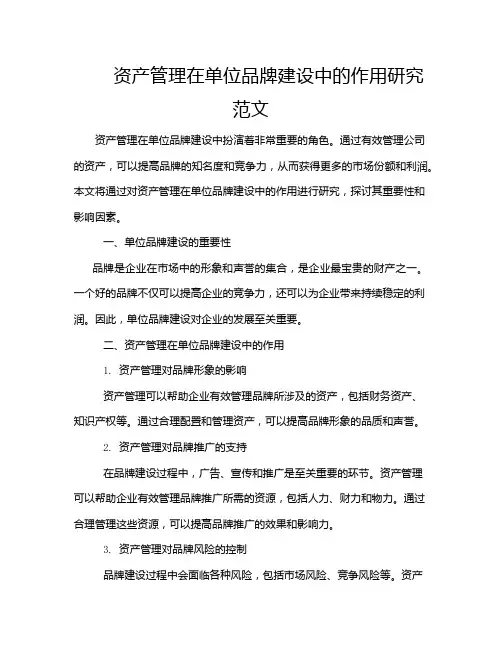 资产管理在单位品牌建设中的作用研究范文

资产管理在单位品牌建设中扮演着非常重要的角色。通过有效管理公司的资产，可以提高品牌的知名度和竞争力，从而获得更多的市场份额和利润。本文将通过对资产管理在单位品牌建设中的作用进行研究，探讨其重要性和影响因素。

一、单位品牌建设的重要性

品牌是企业在市场中的形象和声誉的集合，是企业最宝贵的财产之一。一个好的品牌不仅可以提高企业的竞争力，还可以为企业带来持续稳定的利润。因此，单位品牌建设对企业的发展至关重要。

二、资产管理在单位品牌建设中的作用

1. 资产管理对品牌形象的影响

资产管理可以帮助企业有效管理品牌所涉及的资产，包括财务资产、知识产权等。通过合理配置和管理资产，可以提高品牌形象的品质和声誉。

2. 资产管理对品牌推广的支持

在品牌建设过程中，广告、宣传和推广是至关重要的环节。资产管理可以帮助企业有效管理品牌推广所需的资源，包括人力、财力和物力。通过合理管理这些资源，可以提高品牌推广的效果和影响力。

3. 资产管理对品牌风险的控制

品牌建设过程中会面临各种风险，包括市场风险、竞争风险等。资产